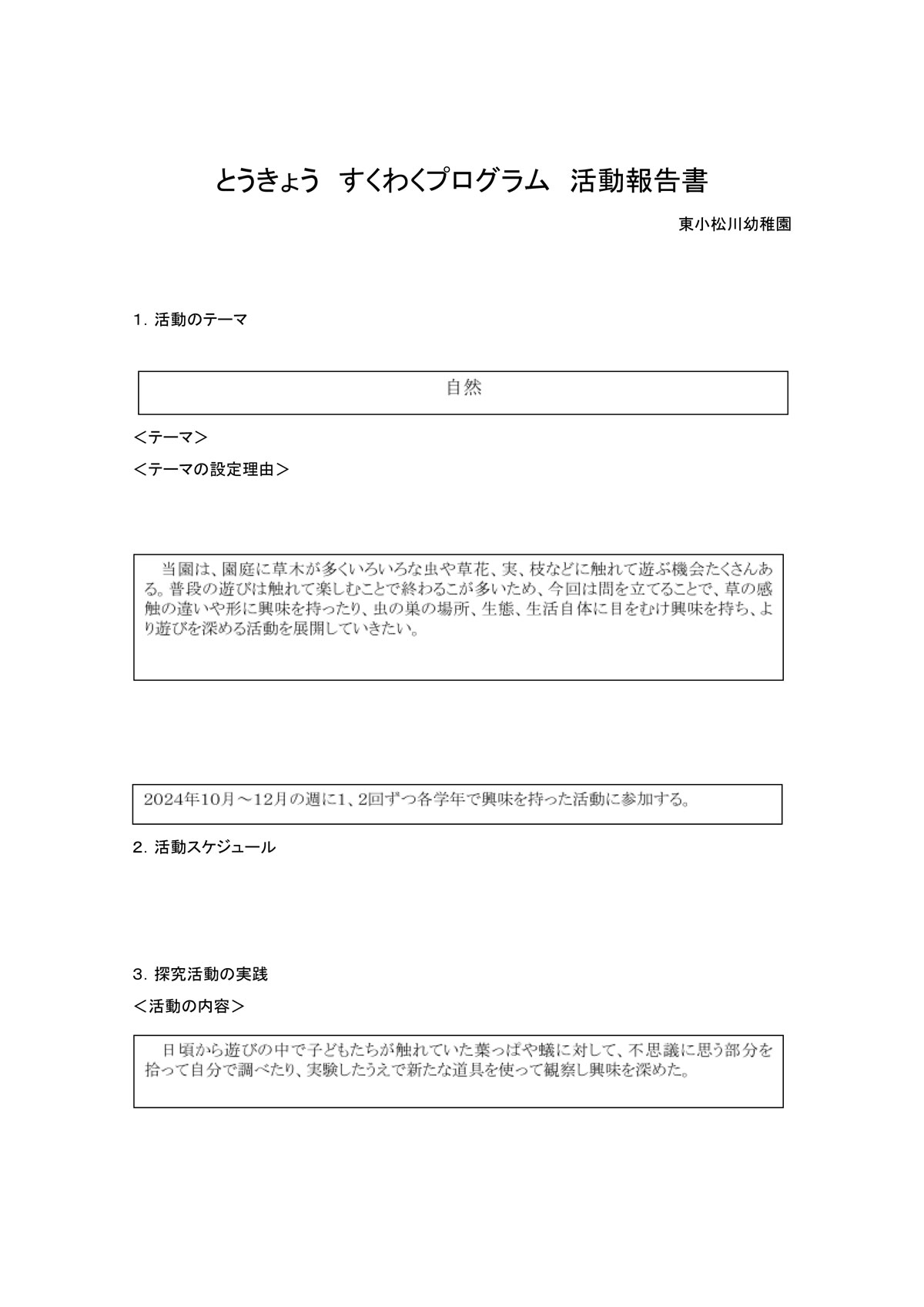 とうきょう　すくわくプログラム　活動報告書

東小松川幼稚園

1. 活動のテーマ

自然

＜テーマ＞

＜テーマの設定理由＞

当園は、園庭に草木が多くいろいろな虫や草花、実、枝などに触れて遊ぶ機会たくさんある。普段の遊びは触れて楽しむことで終わるこが多いため、今回は問を立てることで、草の感触の違いや形に興味を持ったり、虫の巣の場所、生態、生活自体に目をむけ興味を持ち、より遊びを深める活動を展開していきたい。

2024年10月～12月の週に1、2回ずつ各学年で興味を持った活動に参加する。

2. 活動スケジュール

3. 探究活動の実践

＜活動の内容＞

日頃から遊びの中で子どもたちが触れていた葉っぱや蟻に対して、不思議に思う部分を拾って自分で調べたり、実験したうえで新たな道具を使って観察し興味を深めた。